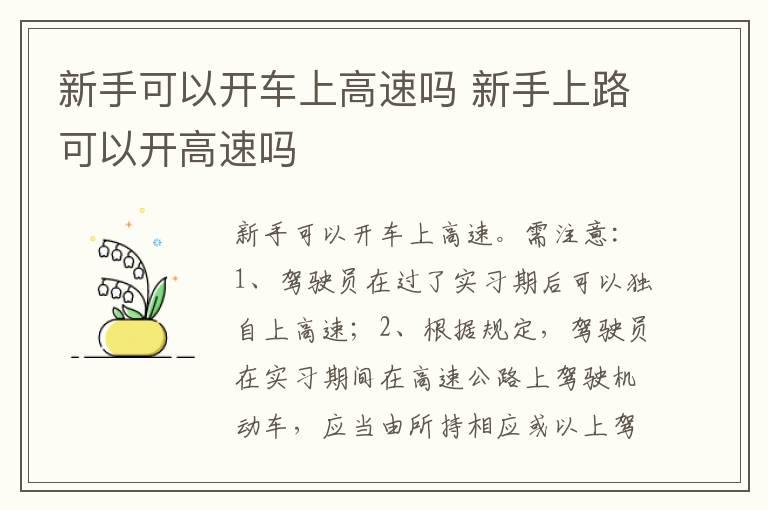 新手可以开车上高速吗 新手上路可以开高速吗

新手可以开车上高速。需注意：1、驾驶员在过了实习期后可以独自上高速；2、根据规定，驾驶员在实习期间在高速公路上驾驶机动车，应当由所持相应或以上驾